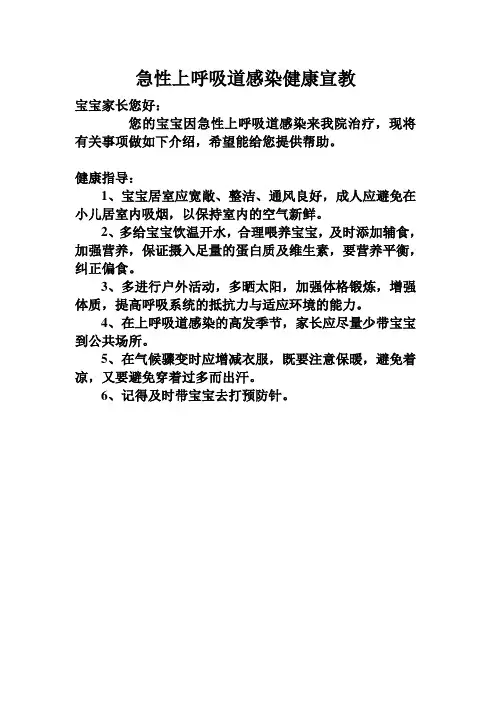 急性上呼吸道感染健康宣教

宝宝家长您好：

您的宝宝因急性上呼吸道感染来我院治疗，现将有关事项做如下介绍，希望能给您提供帮助。

健康指导：

1、宝宝居室应宽敞、整洁、通风良好，成人应避免在小儿居室内吸烟，以保持室内的空气新鲜。

2、多给宝宝饮温开水，合理喂养宝宝，及时添加辅食，加强营养，保证摄入足量的蛋白质及维生素，要营养平衡，纠正偏食。

3、多进行户外活动，多晒太阳，加强体格锻炼，增强体质，提高呼吸系统的抵抗力与适应环境的能力。

4、在上呼吸道感染的高发季节，家长应尽量少带宝宝到公共场所。

5、在气候骤变时应增减衣服，既要注意保暖，避免着凉，又要避免穿着过多而出汗。

6、记得及时带宝宝去打预防针。